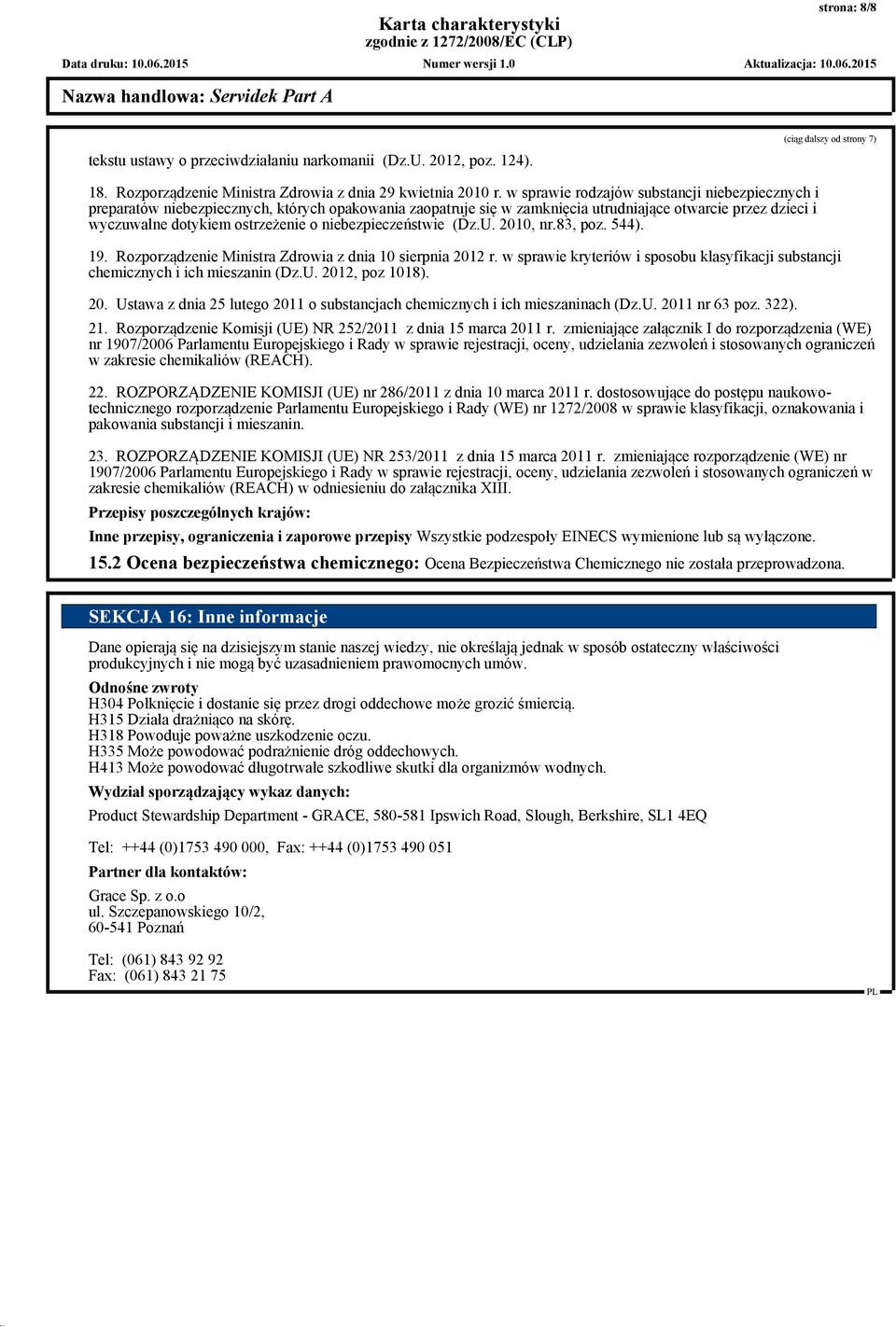 strona: 8/8

Karta charakterystyki
zgodnie z 1272/2008/EC (CLP)

Data druku: 10.06.2015 Numer wersji 1.0 Aktualizacja: 10.06.2015

Nazwa handlowa: Servidek Part A

(ciąg dalszy od strony 7)

tekstu ustawy o przeciwdziałaniu narkomanii (Dz.U. 2012, poz. 124).

18. Rozporządzenie Ministra Zdrowia z dnia 29 kwietnia 2010 r. w sprawie rodzajów substancji niebezpiecznych i preparatów niebezpiecznych, których opakowania zaopatruje się w zamknięcia utrudniające otwarcie przez dzieci i wyczuwalne dotykiem ostrzeżenie o niebezpieczeństwie (Dz.U. 2010, nr.83, poz. 544).

19. Rozporządzenie Ministra Zdrowia z dnia 10 sierpnia 2012 r. w sprawie kryteriów i sposobu klasyfikacji substancji chemicznych i ich mieszanin (Dz.U. 2012, poz 1018).

20. Ustawa z dnia 25 lutego 2011 o substancjach chemicznych i ich mieszaninach (Dz.U. 2011 nr 63 poz. 322).

21. Rozporządzenie Komisji (UE) NR 252/2011 z dnia 15 marca 2011 r. zmieniające załącznik I do rozporządzenia (WE) nr 1907/2006 Parlamentu Europejskiego i Rady w sprawie rejestracji, oceny, udzielania zezwoleń i stosowanych ograniczeń w zakresie chemikaliów (REACH).

22. ROZPORZĄDZENIE KOMISJI (UE) nr 286/2011 z dnia 10 marca 2011 r. dostosowujące do postępu naukowo-technicznego rozporządzenie Parlamentu Europejskiego i Rady (WE) nr 1272/2008 w sprawie klasyfikacji, oznakowania i pakowania substancji i mieszanin.

23. ROZPORZĄDZENIE KOMISJI (UE) NR 253/2011 z dnia 15 marca 2011 r. zmieniające rozporządzenie (WE) nr 1907/2006 Parlamentu Europejskiego i Rady w sprawie rejestracji, oceny, udzielania zezwoleń i stosowanych ograniczeń w zakresie chemikaliów (REACH) w odniesieniu do załącznika XIII.

Przepisy poszczególnych krajów:

Inne przepisy, ograniczenia i zaporowe przepisy Wszystkie podzespoły EINECS wymienione lub są wyłączone.

15.2 Ocena bezpieczeństwa chemicznego: Ocena Bezpieczeństwa Chemicznego nie została przeprowadzona.

SEKCJA 16: Inne informacje

Dane opierają się na dzisiejszym stanie naszej wiedzy, nie określają jednak w sposób ostateczny właściwości produkcyjnych i nie mogą być uzasadnieniem prawomocnych umów.

Odnośne zwroty
H304 Połknięcie i dostanie się przez drogi oddechowe może grozić śmiercią.
H315 Działa drażniąco na skórę.
H318 Powoduje poważne uszkodzenie oczu.
H335 Może powodować podrażnienie dróg oddechowych.
H413 Może powodować długotrwałe szkodliwe skutki dla organizmów wodnych.

Wydział sporządzający wykaz danych:

Product Stewardship Department - GRACE, 580-581 Ipswich Road, Slough, Berkshire, SL1 4EQ

Tel: ++44 (0)1753 490 000, Fax: ++44 (0)1753 490 051

Partner dla kontaktów:

Grace Sp. z o.o
ul. Szczepanowskiego 10/2,
60-541 Poznań

Tel: (061) 843 92 92
Fax: (061) 843 21 75

PL